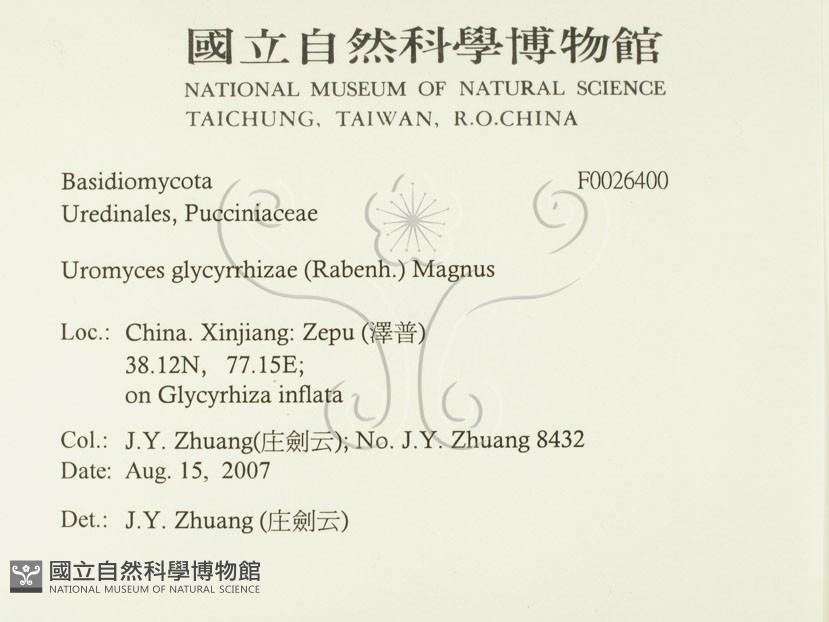 國立自然科學博物館
NATIONAL MUSEUM OF NATURAL SCIENCE
TAICHUNG, TAIWAN, R.O.CHINA

Basidiomycota
F0026400
Uredinales, Pucciniaceae

Uromyces glycyrrhizae (Rabenh.) Magnus

Loc.: China. Xinjiang: Zepu (澤普)
38.12N, 77.15E;
on Glycyrhiza inflata

Col.: J.Y. Zhuang(庄劍云); No. J.Y. Zhuang 8432
Date: Aug. 15, 2007

Det.: J.Y. Zhuang (庄劍云)

國立自然科學博物館
NATIONAL MUSEUM OF NATURAL SCIENCE